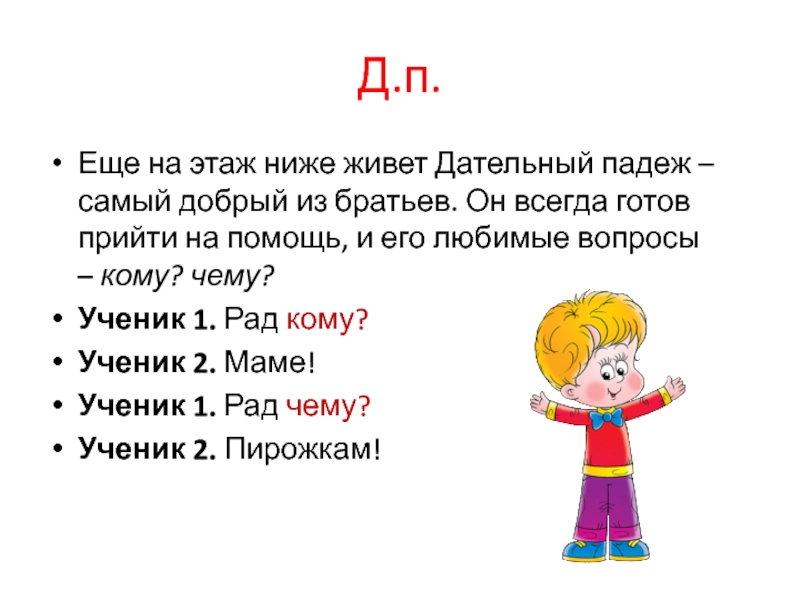 Д.п.

• Еще на этаж ниже живет Дательный падеж – самый добрый из братьев. Он всегда готов прийти на помощь, и его любимые вопросы – кому? чему?
• Ученик 1. Рад кому?
• Ученик 2. Маме!
• Ученик 1. Рад чему?
• Ученик 2. Пирожкам!